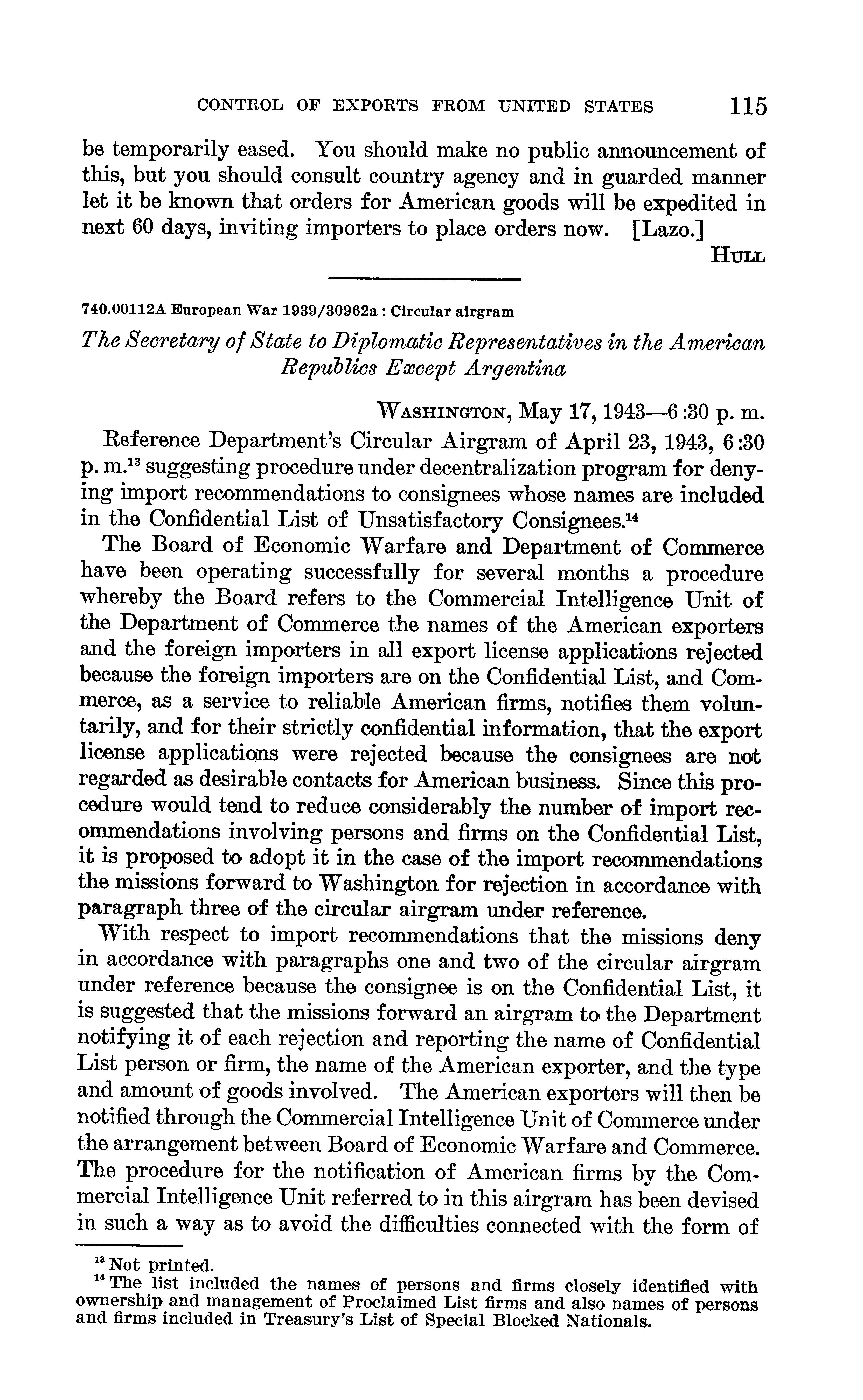 CONTROL OF EXPORTS FROM UNITED STATES 115

be temporarily eased. You should make no public announcement of this, but you should consult country agency and in guarded manner let it be known that orders for American goods will be expedited in next 60 days, inviting importers to place orders now. [Lazo.]

HULL

740.00112A European War 1939/30962a : Circular airgram

The Secretary of State to Diplomatic Representatives in the American Republics Except Argentina

WASHINGTON, May 17, 1943—6:30 p. m.

Reference Department's Circular Airgram of April 23, 1943, 6:30 p. m.$^{13}$ suggesting procedure under decentralization program for denying import recommendations to consignees whose names are included in the Confidential List of Unsatisfactory Consignees.$^{14}$

The Board of Economic Warfare and Department of Commerce have been operating successfully for several months a procedure whereby the Board refers to the Commercial Intelligence Unit of the Department of Commerce the names of the American exporters and the foreign importers in all export license applications rejected because the foreign importers are on the Confidential List, and Commerce, as a service to reliable American firms, notifies them voluntarily, and for their strictly confidential information, that the export license applications were rejected because the consignees are not regarded as desirable contacts for American business. Since this procedure would tend to reduce considerably the number of import recommendations involving persons and firms on the Confidential List, it is proposed to adopt it in the case of the import recommendations the missions forward to Washington for rejection in accordance with paragraph three of the circular airgram under reference.

With respect to import recommendations that the missions deny in accordance with paragraphs one and two of the circular airgram under reference because the consignee is on the Confidential List, it is suggested that the missions forward an airgram to the Department notifying it of each rejection and reporting the name of Confidential List person or firm, the name of the American exporter, and the type and amount of goods involved. The American exporters will then be notified through the Commercial Intelligence Unit of Commerce under the arrangement between Board of Economic Warfare and Commerce. The procedure for the notification of American firms by the Commercial Intelligence Unit referred to in this airgram has been devised in such a way as to avoid the difficulties connected with the form of

$^{13}$ Not printed.
$^{14}$ The list included the names of persons and firms closely identified with ownership and management of Proclaimed List firms and also names of persons and firms included in Treasury's List of Special Blocked Nationals.